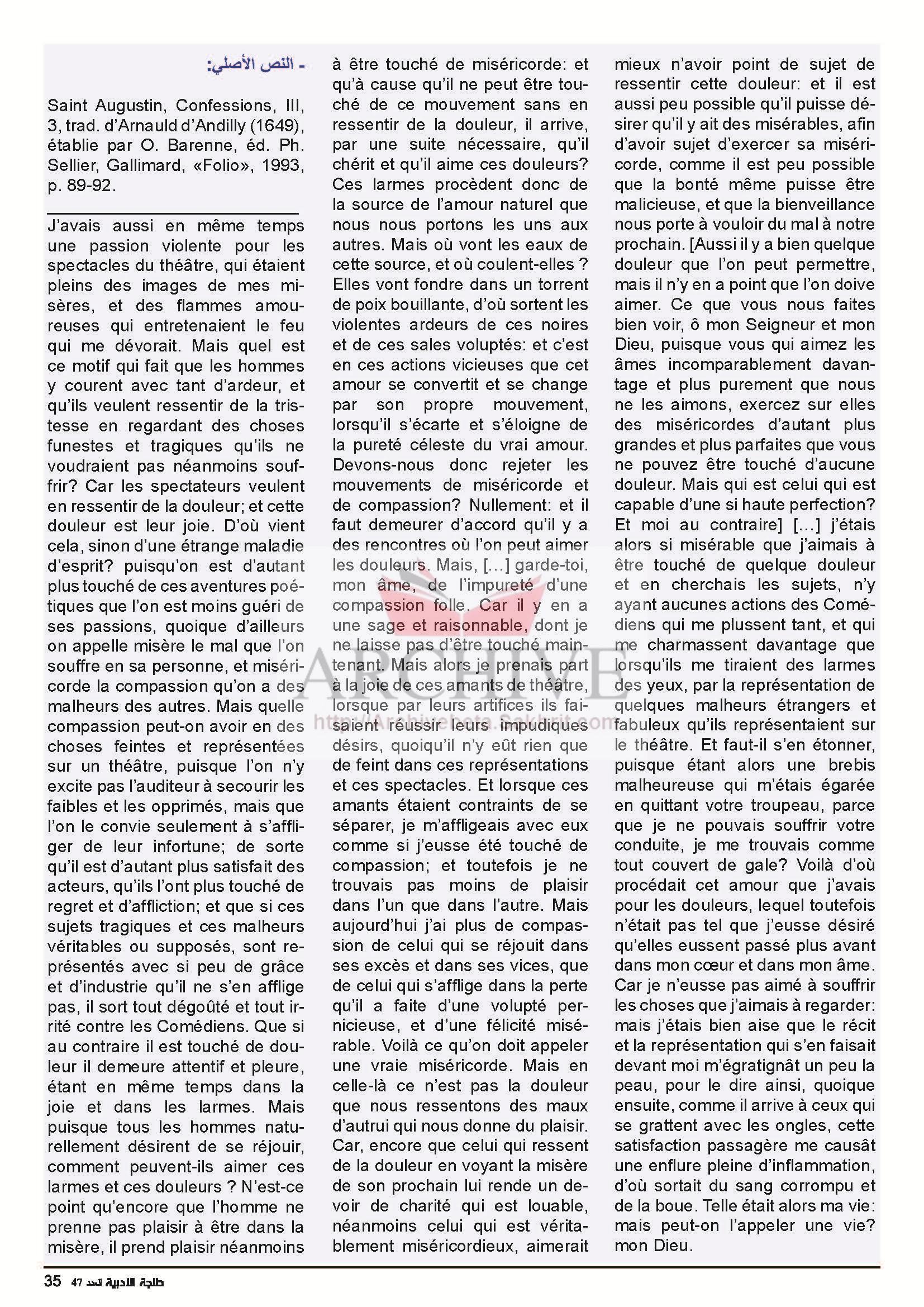 - النص الأصلي:

Saint Augustin, Confessions, III, 3, trad. d'Arnauld d'Andilly (1649), établie par O. Barenne, éd. Ph. Sellier, Gallimard, «Folio», 1993, p. 89-92.

J'avais aussi en même temps une passion violente pour les spectacles du théâtre, qui étaient pleins des images de mes misères, et des flammes amoureuses qui entretenaient le feu qui me dévorait. Mais quel est ce motif qui fait que les hommes y courent avec tant d'ardeur, et qu'ils veulent ressentir de la tristesse en regardant des choses funestes et tragiques qu'ils ne voudraient pas néanmoins souffrir? Car les spectateurs veulent en ressentir de la douleur; et cette douleur est leur joie. D'où vient cela, sinon d'une étrange maladie d'esprit? puisqu'on est d'autant plus touché de ces aventures poétiques que l'on est moins guéri de ses passions, quoique d'ailleurs on appelle misère le mal que l'on souffre en sa personne, et miséricorde la compassion qu'on a des malheurs des autres. Mais quelle compassion peut-on avoir en des choses feintes et représentées sur un théâtre, puisque l'on n'y excite pas l'auditeur à secourir les faibles et les opprimés, mais que l'on le convie seulement à s'affliger de leur infortune; de sorte qu'il est d'autant plus satisfait des acteurs, qu'ils l'ont plus touché de regret et d'affliction; et que si ces sujets tragiques et ces malheurs véritables ou supposés, sont représentés avec si peu de grâce et d'industrie qu'il ne s'en afflige pas, il sort tout dégoûté et tout irrité contre les Comédiens. Que si au contraire il est touché de douleur il demeure attentif et pleure, étant en même temps dans la joie et dans les larmes. Mais puisque tous les hommes naturellement désirent de se réjouir, comment peuvent-ils aimer ces larmes et ces douleurs ? N'est-ce point qu'encore que l'homme ne prenne pas plaisir à être dans la misère, il prend plaisir néanmoins à être touché de miséricorde: et qu'à cause qu'il ne peut être touché de ce mouvement sans en ressentir de la douleur, il arrive, par une suite nécessaire, qu'il chérit et qu'il aime ces douleurs? Ces larmes procèdent donc de la source de l'amour naturel que nous nous portons les uns aux autres. Mais où vont les eaux de cette source, et où coulent-elles ? Elles vont fondre dans un torrent de poix bouillante, d'où sortent les violentes ardeurs de ces noires et de ces sales voluptés: et c'est en ces actions vicieuses que cet amour se convertit et se change par son propre mouvement, lorsqu'il s'écarte et s'éloigne de la pureté céleste du vrai amour. Devons-nous donc rejeter les mouvements de miséricorde et de compassion? Nullement: et il faut demeurer d'accord qu'il y a des rencontres où l'on peut aimer les douleurs. Mais, [...] garde-toi, mon âme, de l'impureté d'une compassion folle. Car il y en a une sage et raisonnable, dont je ne laisse pas d'être touché maintenant. Mais alors je prenais part à la joie de ces amants de théâtre, lorsque par leurs artifices ils faisaient réussir leurs impudiques désirs, quoiqu'il n'y eût rien que de feint dans ces représentations et ces spectacles. Et lorsque ces amants étaient contraints de se séparer, je m'affligeais avec eux comme si j'eusse été touché de compassion; et toutefois je ne trouvais pas moins de plaisir dans l'un que dans l'autre. Mais aujourd'hui j'ai plus de compassion de celui qui se réjouit dans ses excès et dans ses vices, que de celui qui s'afflige dans la perte qu'il a faite d'une volupté pernicieuse, et d'une félicité misérable. Voilà ce qu'on doit appeler une vraie miséricorde. Mais en celle-là ce n'est pas la douleur que nous ressentons des maux d'autrui qui nous donne du plaisir. Car, encore que celui qui ressent de la douleur en voyant la misère de son prochain lui rende un devoir de charité qui est louable, néanmoins celui qui est véritablement miséricordieux, aimerait mieux n'avoir point de sujet de ressentir cette douleur: et il est aussi peu possible qu'il puisse désirer qu'il y ait des misérables, afin d'avoir sujet d'exercer sa miséricorde, comme il est peu possible que la bonté même puisse être malicieuse, et que la bienveillance nous porte à vouloir du mal à notre prochain. [Aussi il y a bien quelque douleur que l'on peut permettre, mais il n'y en a point que l'on doive aimer. Ce que vous nous faites bien voir, ô mon Seigneur et mon Dieu, puisque vous qui aimez les âmes incomparablement davantage et plus purement que nous ne les aimons, exercez sur elles des miséricordes d'autant plus grandes et plus parfaites que vous ne pouvez être touché d'aucune douleur. Mais qui est celui qui est capable d'une si haute perfection? Et moi au contraire] [...] j'étais alors si misérable que j'aimais à être touché de quelque douleur et en cherchais les sujets, n'y ayant aucunes actions des Comédiens qui me plussent tant, et qui me charmassent davantage que lorsqu'ils me tiraient des larmes des yeux, par la représentation de quelques malheurs étrangers et fabuleux qu'ils représentaient sur le théâtre. Et faut-il s'en étonner, puisque étant alors une brebis malheureuse qui m'étais égarée en quittant votre troupeau, parce que je ne pouvais souffrir votre conduite, je me trouvais comme tout couvert de gale? Voilà d'où procédait cet amour que j'avais pour les douleurs, lequel toutefois n'était pas tel que j'eusse désiré qu'elles eussent passé plus avant dans mon cœur et dans mon âme. Car je n'eusse pas aimé à souffrir les choses que j'aimais à regarder: mais j'étais bien aise que le récit et la représentation qui s'en faisait devant moi m'égratignât un peu la peau, pour le dire ainsi, quoique ensuite, comme il arrive à ceux qui se grattent avec les ongles, cette satisfaction passagère me causât une enflure pleine d'inflammation, d'où sortait du sang corrompu et de la boue. Telle était alors ma vie: mais peut-on l'appeler une vie? mon Dieu.

ARCHIVE
http://Archivebeta.Sakhrit.com

35 طنجة الأدبية العدد 47